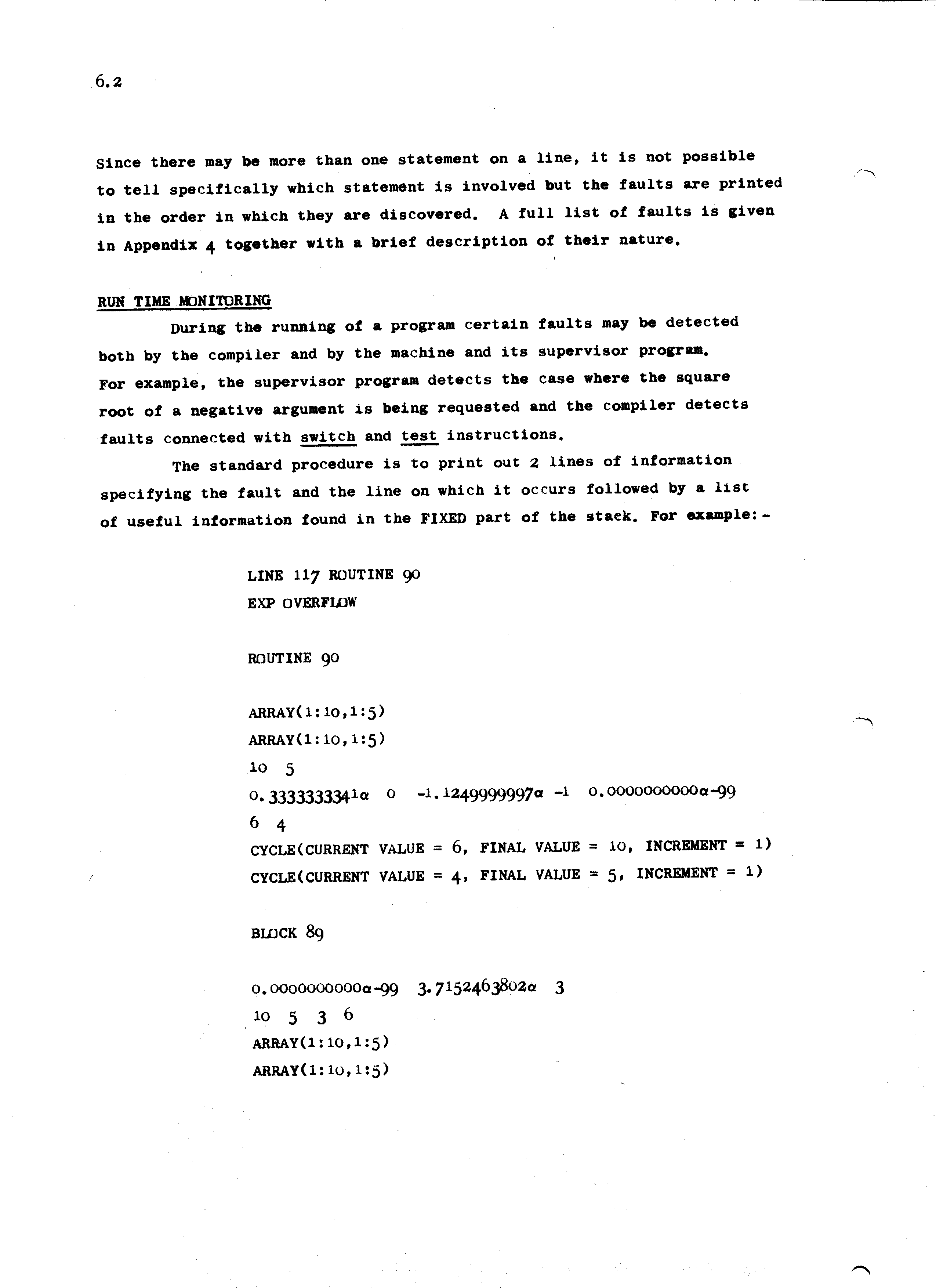 6.2

Since there may be more than one statement on a line, it is not possible to tell specifically which statement is involved but the faults are printed in the order in which they are discovered. A full list of faults is given in Appendix 4 together with a brief description of their nature.

RUN TIME MONITORING

During the running of a program certain faults may be detected both by the compiler and by the machine and its supervisor program. For example, the supervisor program detects the case where the square root of a negative argument is being requested and the compiler detects faults connected with switch and test instructions.

The standard procedure is to print out 2 lines of information specifying the fault and the line on which it occurs followed by a list of useful information found in the FIXED part of the stack. For example:-

LINE 117 ROUTINE 90
EXP OVERFLOW

ROUTINE 90

ARRAY(1:10,1:5)
ARRAY(1:10,1:5)
10 5
0.3333333341α 0 -1.1249999997α -1 0.0000000000α-99
6 4
CYCLE(CURRENT VALUE = 6, FINAL VALUE = 10, INCREMENT = 1)
CYCLE(CURRENT VALUE = 4, FINAL VALUE = 5, INCREMENT = 1)

BLOCK 89

0.0000000000α-99 3.7152463802α 3
10 5 3 6
ARRAY(1:10,1:5)
ARRAY(1:10,1:5)